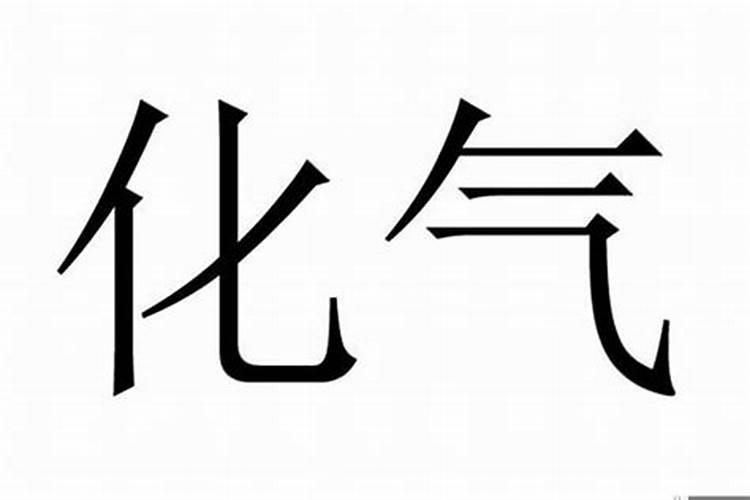 化气